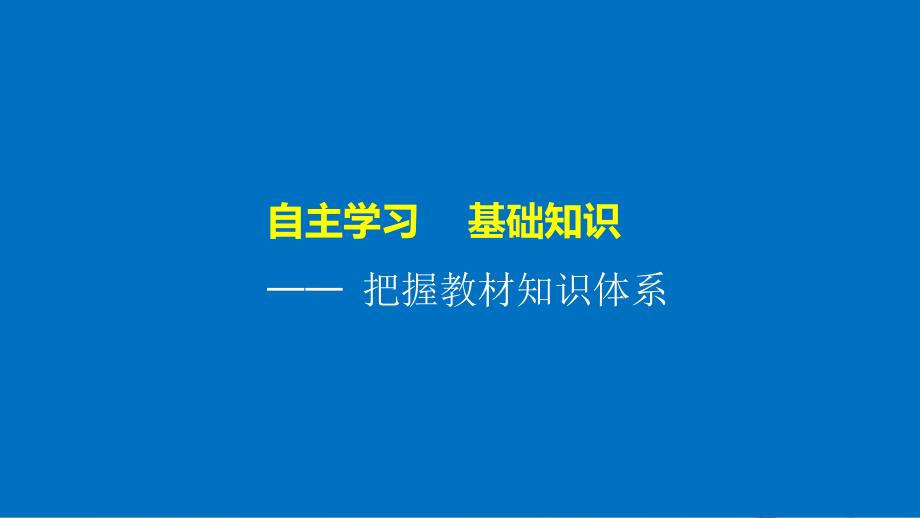 自主学习　基础知识

—— 把握教材知识体系